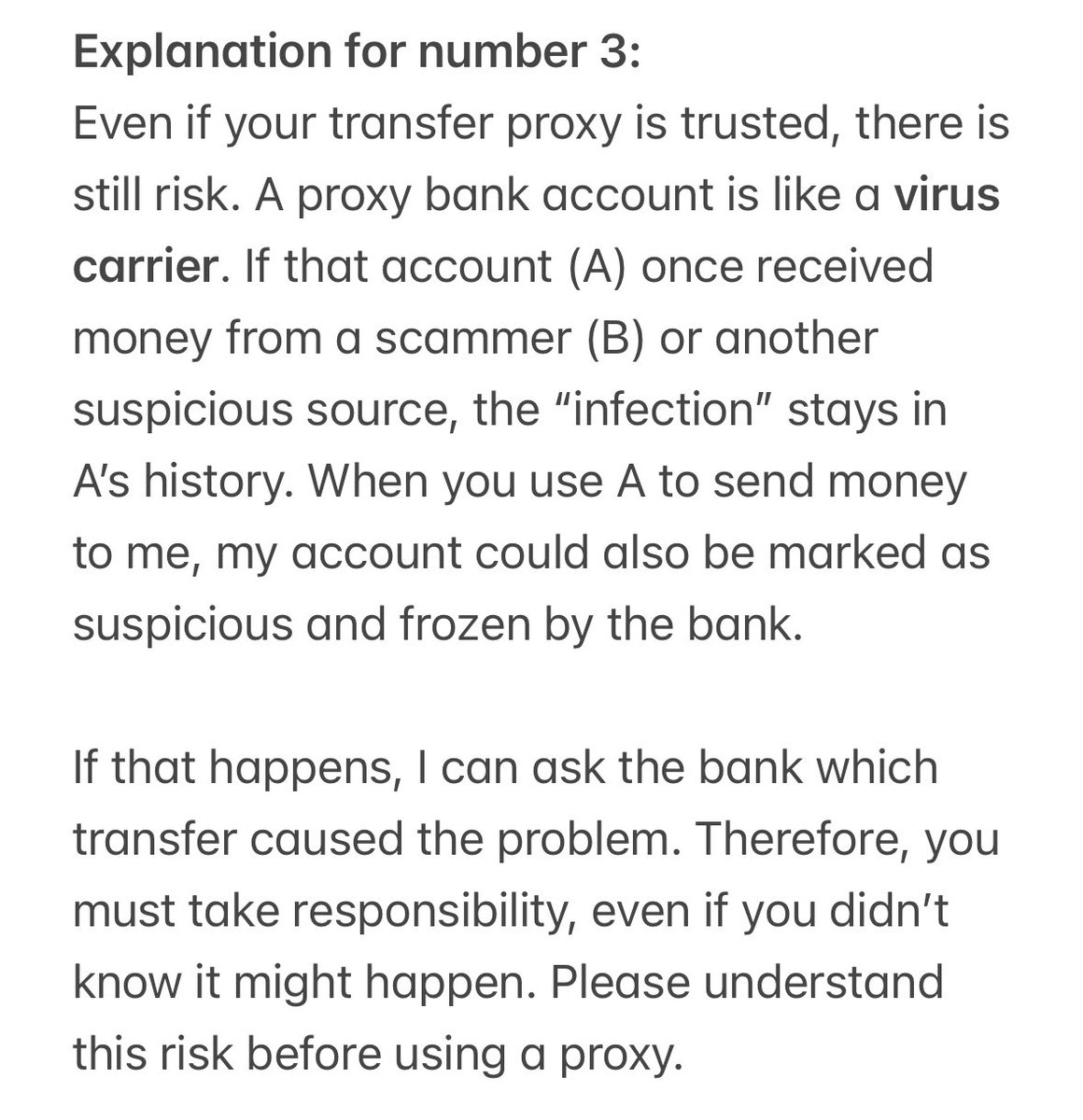 Explanation for number 3:
Even if your transfer proxy is trusted, there is still risk. A proxy bank account is like a virus carrier. If that account (A) once received money from a scammer (B) or another suspicious source, the “infection” stays in A’s history. When you use A to send money to me, my account could also be marked as suspicious and frozen by the bank.

If that happens, I can ask the bank which transfer caused the problem. Therefore, you must take responsibility, even if you didn’t know it might happen. Please understand this risk before using a proxy.